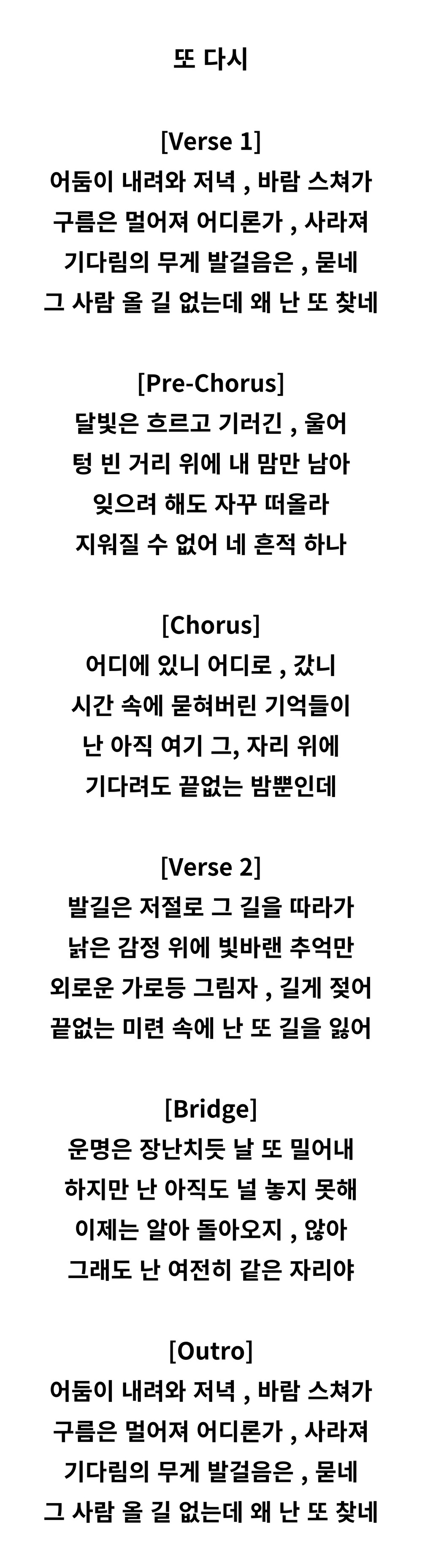 또 다시

[Verse 1]
어둠이 내려와 저녁 , 바람 스쳐가
구름은 멀어져 어디론가 , 사라져
기다림의 무게 발걸음은 , 묻네
그 사람 올 길 없는데 왜 난 또 찾네

[Pre-Chorus]
달빛은 흐르고 기러긴 , 울어
텅 빈 거리 위에 내 맘만 남아
잊으려 해도 자꾸 떠올라
지워질 수 없어 네 흔적 하나

[Chorus]
어디에 있니 어디로 , 갔니
시간 속에 묻혀버린 기억들이
난 아직 여기 그, 자리 위에
기다려도 끝없는 밤뿐인데

[Verse 2]
발길은 저절로 그 길을 따라가
낡은 감정 위에 빛바랜 추억만
외로운 가로등 그림자 , 길게 젖어
끝없는 미련 속에 난 또 길을 잃어

[Bridge]
운명은 장난치듯 날 또 밀어내
하지만 난 아직도 널 놓지 못해
이제는 알아 돌아오지 , 않아
그래도 난 여전히 같은 자리야

[Outro]
어둠이 내려와 저녁 , 바람 스쳐가
구름은 멀어져 어디론가 , 사라져
기다림의 무게 발걸음은 , 묻네
그 사람 올 길 없는데 왜 난 또 찾네